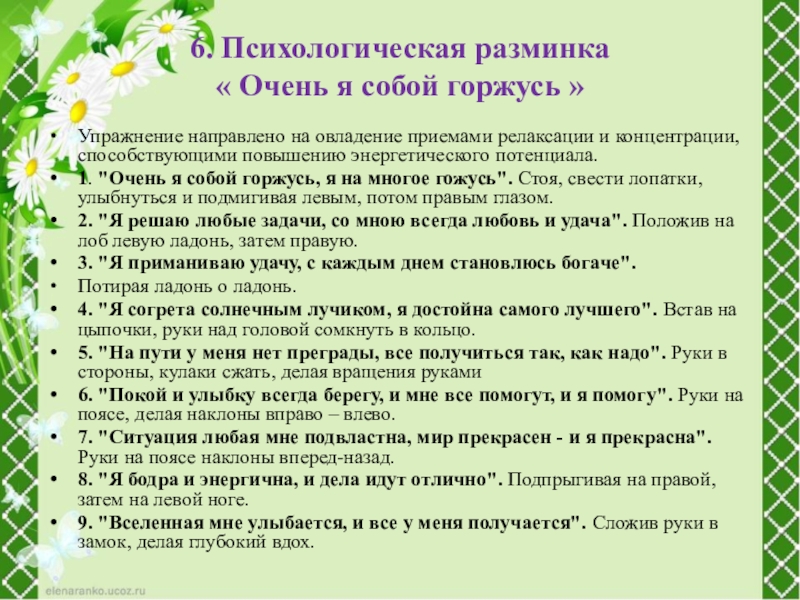 6. Психологическая разминка
« Очень я собой горжусь »

• Упражнение направлено на овладение приемами релаксации и концентрации, способствующими повышению энергетического потенциала.
• 1. "Очень я собой горжусь, я на многое гожусь". Стоя, свести лопатки, улыбнуться и подмигивая левым, потом правым глазом.
• 2. "Я решаю любые задачи, со мною всегда любовь и удача". Положив на лоб левую ладонь, затем правую.
• 3. "Я приманиваю удачу, с каждым днем становлюсь богаче".
• Потирая ладонь о ладонь.
• 4. "Я согрета солнечным лучиком, я достойна самого лучшего". Встав на цыпочки, руки над головой сомкнуть в кольцо.
• 5. "На пути у меня нет преграды, все получиться так, как надо". Руки в стороны, кулаки сжать, делая вращения руками
• 6. "Покой и улыбку всегда берегу, и мне все помогут, и я помогу". Руки на поясе, делая наклоны вправо – влево.
• 7. "Ситуация любая мне подвластна, мир прекрасен - и я прекрасна". Руки на поясе наклоны вперед-назад.
• 8. "Я бодра и энергична, и дела идут отлично". Подпрыгивая на правой, затем на левой ноге.
• 9. "Вселенная мне улыбается, и все у меня получается". Сложив руки в замок, делая глубокий вдох.

elenaranko.ucoz.ru